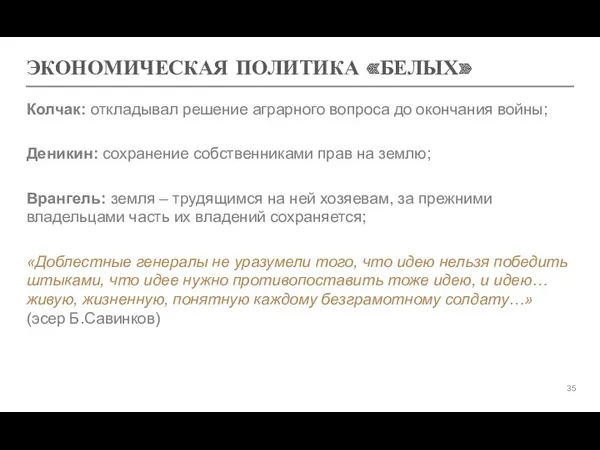 ЭКОНОМИЧЕСКАЯ ПОЛИТИКА «БЕЛЫХ»

Колчак: откладывал решение аграрного вопроса до окончания войны;

Деникин: сохранение собственниками прав на землю;

Врангель: земля – трудящимся на ней хозяевам, за прежними владельцами часть их владений сохраняется;

«Доблестные генералы не уразумели того, что идею нельзя победить штыками, что идее нужно противопоставить тоже идею, и идею… живую, жизненную, понятную каждому безграмотному солдату…» (эсер Б.Савинков)

35